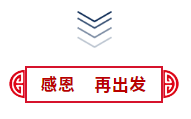 感恩　再出发